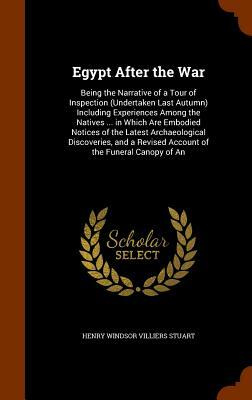 Egypt After the War

Being the Narrative of a Tour of Inspection (Undertaken Last Autumn) Including Experiences Among the Natives ... in Which Are Embodied Notices of the Latest Archaeological Discoveries, and a Revised Account of the Funeral Canopy of An

Scholar SELECT

HENRY WINDSOR VILLIERS STUART